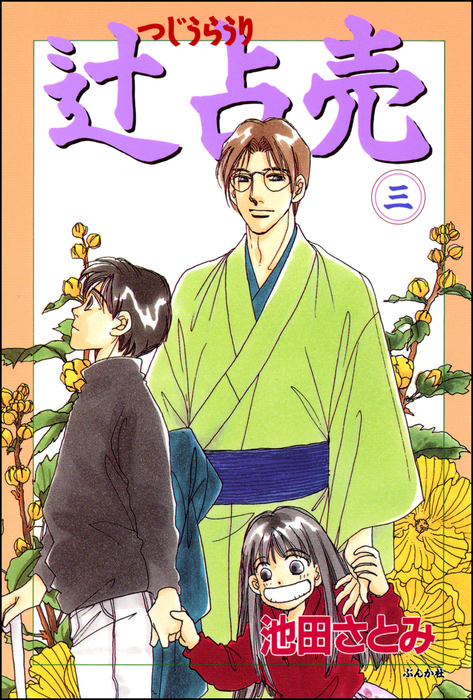 つじうらうり
辻占売
三
池田さとみ
ぶんか社